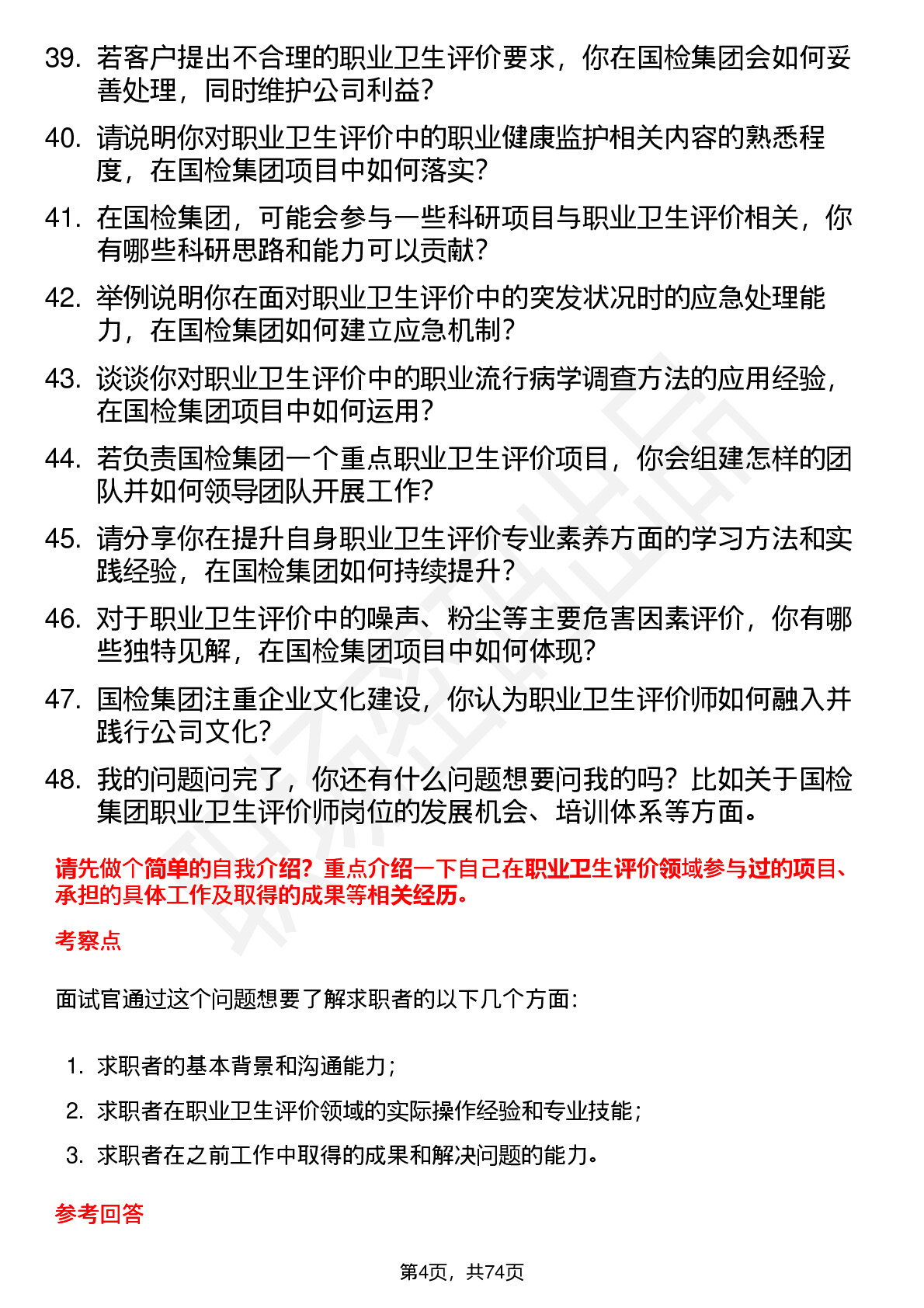 39. 若客户提出不合理的职业卫生评价要求，你在国检集团会如何妥善处理，同时维护公司利益？

40. 请说明你对职业卫生评价中的职业健康监护相关内容的熟悉程度，在国检集团项目中如何落实？

41. 在国检集团，可能会参与一些科研项目与职业卫生评价相关，你有哪些科研思路和能力可以贡献？

42. 举例说明你在面对职业卫生评价中的突发状况时的应急处理能力，在国检集团如何建立应急机制？

43. 谈谈你对职业卫生评价中的职业流行病学调查方法的应用经验，在国检集团项目中如何运用？

44. 若负责国检集团一个重点职业卫生评价项目，你会组建怎样的团队并如何领导团队开展工作？

45. 请分享你在提升自身职业卫生评价专业素养方面的学习方法和实践经验，在国检集团如何持续提升？

46. 对于职业卫生评价中的噪声、粉尘等主要危害因素评价，你有哪些独特见解，在国检集团项目中如何体现？

47. 国检集团注重企业文化建设，你认为职业卫生评价师如何融入并践行公司文化？

48. 我的问题问完了，你还有什么问题想要问我的吗？比如关于国检集团职业卫生评价师岗位的发展机会、培训体系等方面。

请先做个简单的自我介绍？重点介绍一下自己在职业卫生评价领域参与过的项目、承担的具体工作及取得的成果等相关经历。

考察点

面试官通过这个问题想要了解求职者的以下几个方面：

1. 求职者的基本背景和沟通能力；
2. 求职者在职业卫生评价领域的实际操作经验和专业技能；
3. 求职者在之前工作中取得的成果和解决问题的能力。

参考回答

第4页，共74页